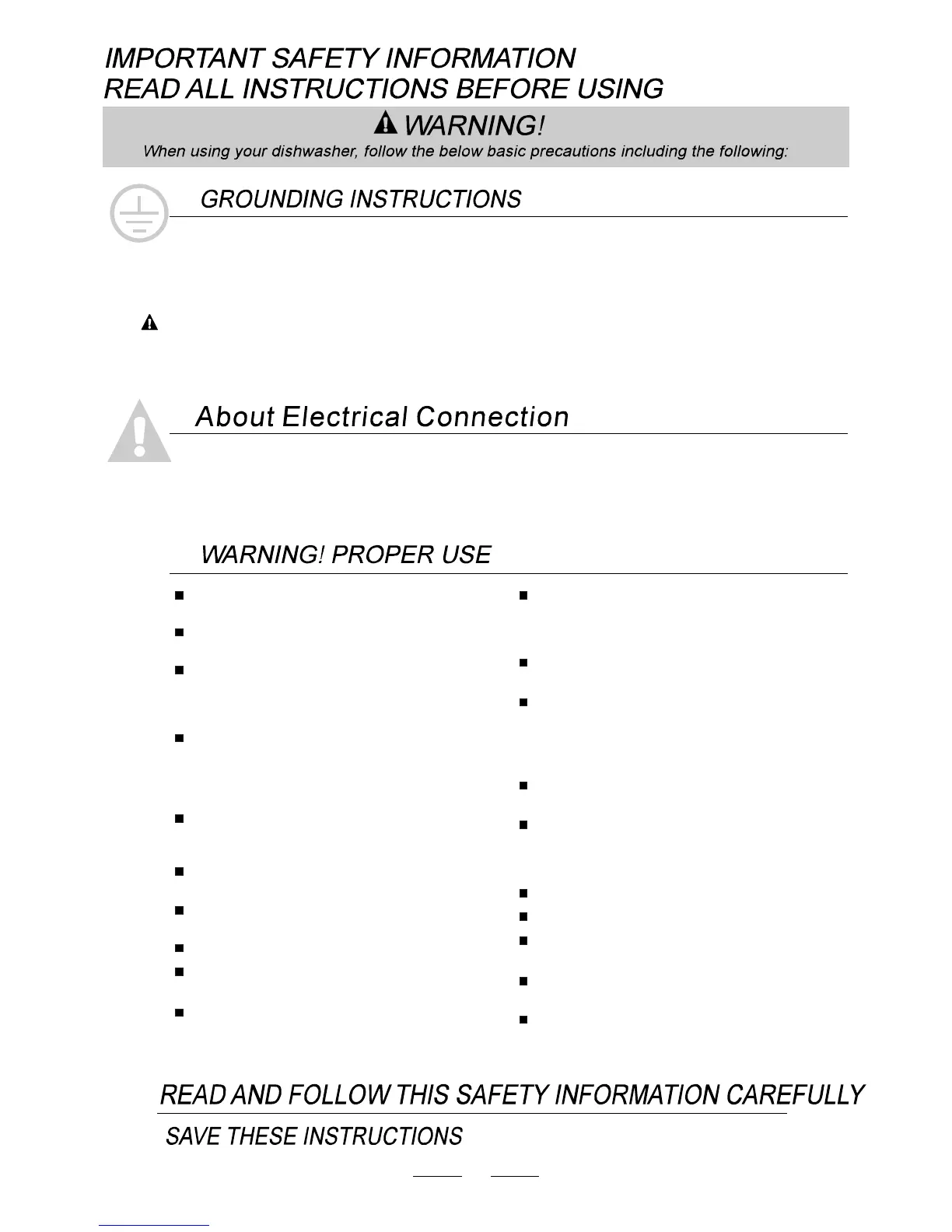 IMPORTANT SAFETY INFORMATION
READ ALL INSTRUCTIONS BEFORE USING

WARNING!
When using your dishwasher, follow the below basic precautions including the following:

GROUNDING INSTRUCTIONS

About Electrical Connection

WARNING! PROPER USE

READ AND FOLLOW THIS SAFETY INFORMATION CAREFULLY
SAVE THESE INSTRUCTIONS